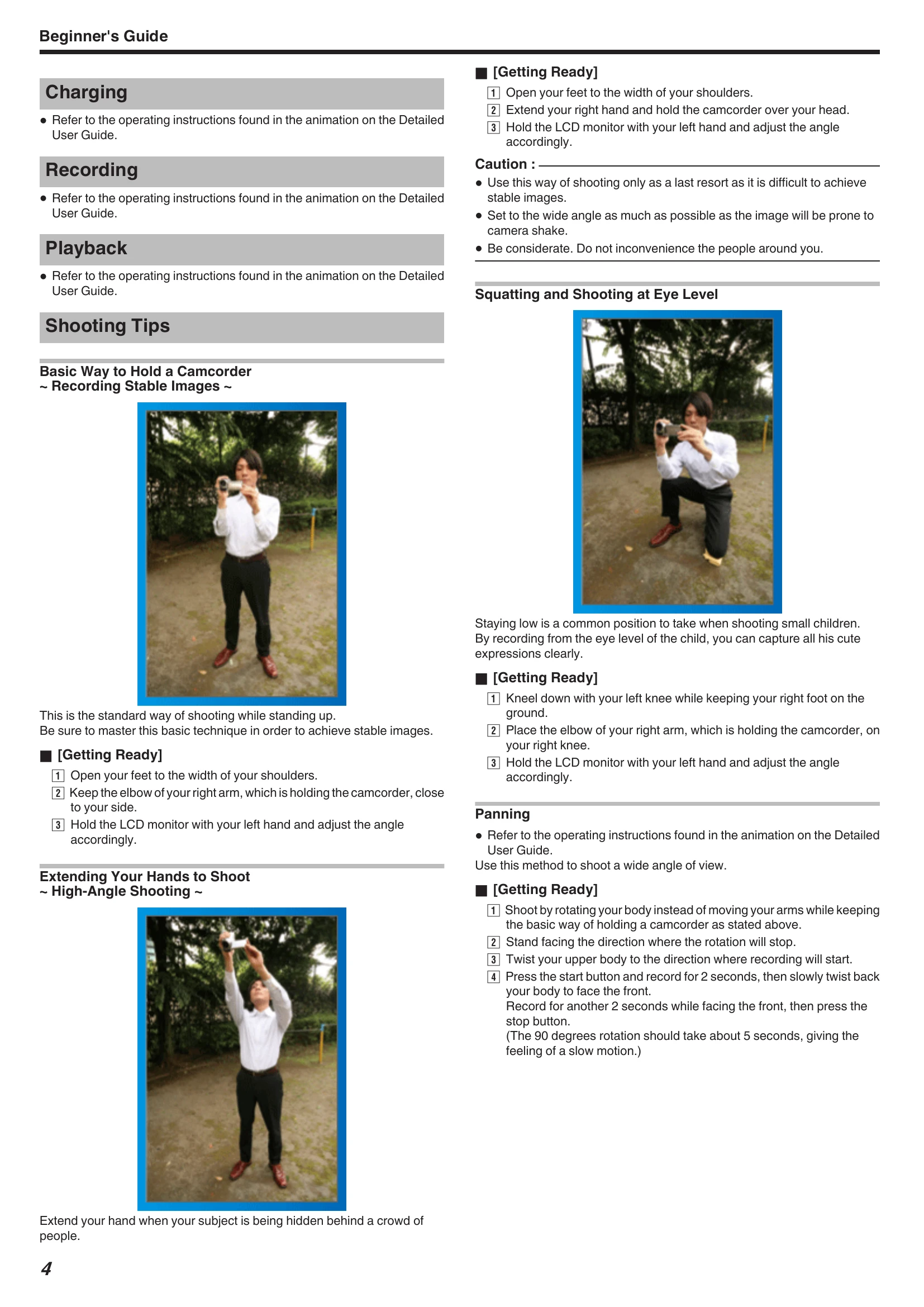 Beginner's Guide

Charging

• Refer to the operating instructions found in the animation on the Detailed User Guide.

Recording

• Refer to the operating instructions found in the animation on the Detailed User Guide.

Playback

• Refer to the operating instructions found in the animation on the Detailed User Guide.

Shooting Tips

Basic Way to Hold a Camcorder
~ Recording Stable Images ~

This is the standard way of shooting while standing up.
Be sure to master this basic technique in order to achieve stable images.

■ [Getting Ready]

1 Open your feet to the width of your shoulders.
2 Keep the elbow of your right arm, which is holding the camcorder, close to your side.
3 Hold the LCD monitor with your left hand and adjust the angle accordingly.

Extending Your Hands to Shoot
~ High-Angle Shooting ~

Extend your hand when your subject is being hidden behind a crowd of people.

■ [Getting Ready]

1 Open your feet to the width of your shoulders.
2 Extend your right hand and hold the camcorder over your head.
3 Hold the LCD monitor with your left hand and adjust the angle accordingly.

Caution :

• Use this way of shooting only as a last resort as it is difficult to achieve stable images.
• Set to the wide angle as much as possible as the image will be prone to camera shake.
• Be considerate. Do not inconvenience the people around you.

Squatting and Shooting at Eye Level

Staying low is a common position to take when shooting small children.
By recording from the eye level of the child, you can capture all his cute expressions clearly.

■ [Getting Ready]

1 Kneel down with your left knee while keeping your right foot on the ground.
2 Place the elbow of your right arm, which is holding the camcorder, on your right knee.
3 Hold the LCD monitor with your left hand and adjust the angle accordingly.

Panning

• Refer to the operating instructions found in the animation on the Detailed User Guide.
Use this method to shoot a wide angle of view.

■ [Getting Ready]

1 Shoot by rotating your body instead of moving your arms while keeping the basic way of holding a camcorder as stated above.
2 Stand facing the direction where the rotation will stop.
3 Twist your upper body to the direction where recording will start.
4 Press the start button and record for 2 seconds, then slowly twist back your body to face the front.
Record for another 2 seconds while facing the front, then press the stop button.
(The 90 degrees rotation should take about 5 seconds, giving the feeling of a slow motion.)

4